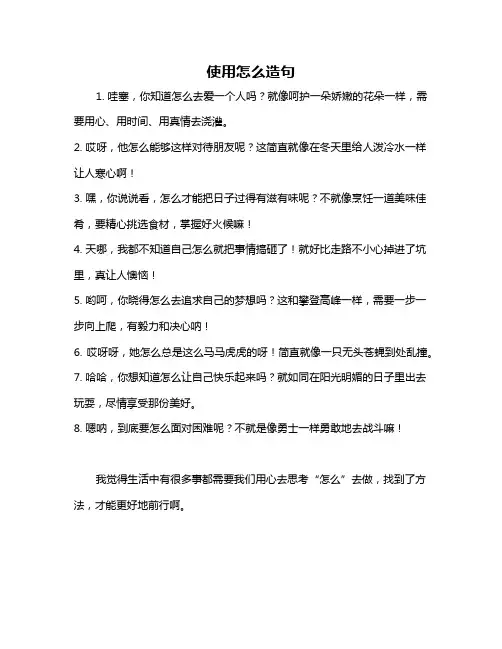 使用怎么造句

1. 哇塞，你知道怎么去爱一个人吗？就像呵护一朵娇嫩的花朵一样，需要用心、用时间、用真情去浇灌。

2. 哎呀，他怎么能够这样对待朋友呢？这简直就像在冬天里给人泼冷水一样让人寒心啊！

3. 嘿，你说说看，怎么才能把日子过得有滋有味呢？不就像烹饪一道美味佳肴，要精心挑选食材，掌握好火候嘛！

4. 天哪，我都不知道自己怎么就把事情搞砸了！就好比走路不小心掉进了坑里，真让人懊恼！

5. 哟呵，你晓得怎么去追求自己的梦想吗？这和攀登高峰一样，需要一步一步向上爬，有毅力和决心呐！

6. 哎呀呀，她怎么总是这么马马虎虎的呀！简直就像一只无头苍蝇到处乱撞。

7. 哈哈，你想知道怎么让自己快乐起来吗？就如同在阳光明媚的日子里出去玩耍，尽情享受那份美好。

8. 嗯呐，到底要怎么面对困难呢？不就是像勇士一样勇敢地去战斗嘛！

我觉得生活中有很多事都需要我们用心去思考“怎么”去做，找到了方法，才能更好地前行啊。